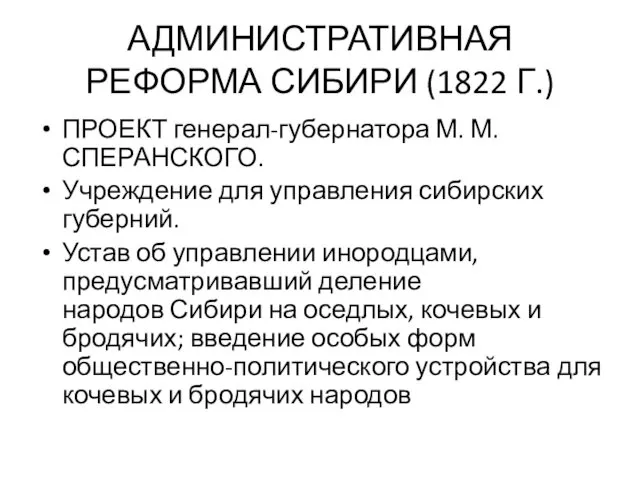 АДМИНИСТРАТИВНАЯ РЕФОРМА СИБИРИ (1822 Г.)

• ПРОЕКТ генерал-губернатора М. М. СПЕРАНСКОГО.
• Учреждение для управления сибирских губерний.
• Устав об управлении инородцами, предусматривавший деление народов Сибири на оседлых, кочевых и бродячих; введение особых форм общественно-политического устройства для кочевых и бродячих народов